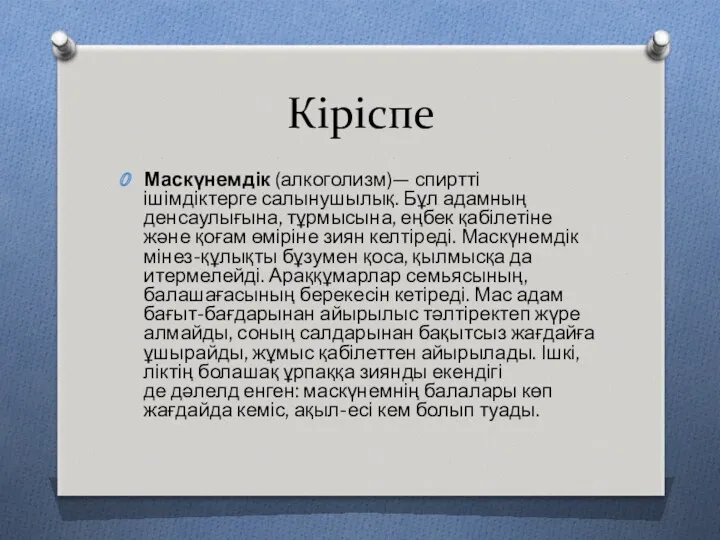 Кіріспе

Маскүнемдік (алкоголизм)— спиртті ішімдіктерге салынушылық. Бұл адамның денсаулығына, тұрмысына, еңбек қабілетіне және қоғам өміріне зиян келтіреді. Маскүнемдік мінез-құлықты бұзумен қоса, қылмысқа да итермелейді. Араққұмарлар семьясының, балашағасының берекесін кетіреді. Мас адам бағыт-бағдарынан айырылыс тәлтіректеп жүре алмайды, соның салдарынан бақытсыз жағдайға ұшырайды, жұмыс қабілеттен айырылады. Ішкі, ліктің болашақ ұрпаққа зиянды екендігі де дәлелд енген: маскүнемнің балалары көп жағдайда кеміс, ақыл-есі кем болып туады.